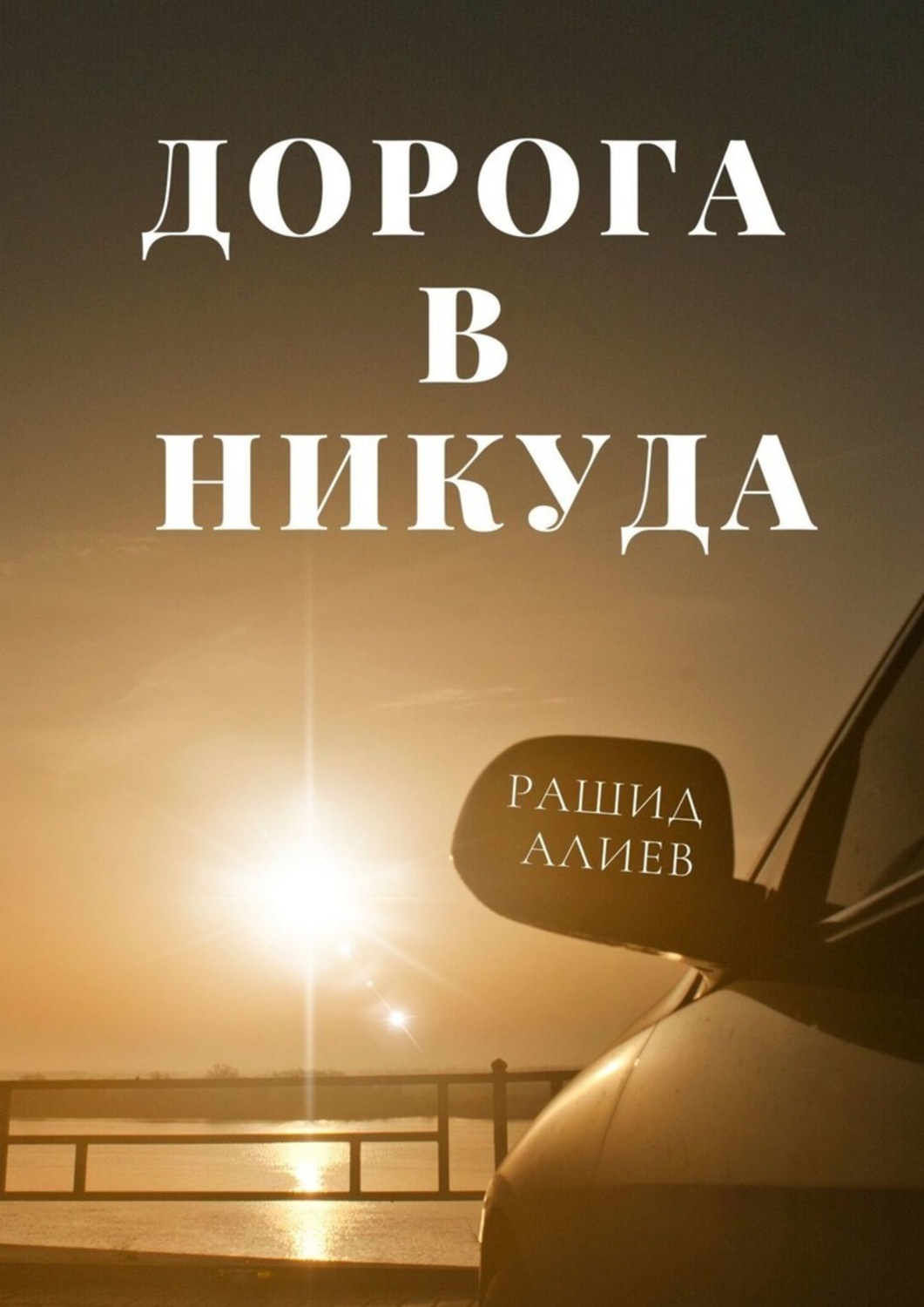 ДОРОГА
В
НИКУДА

РАШИД
АЛИЕВ